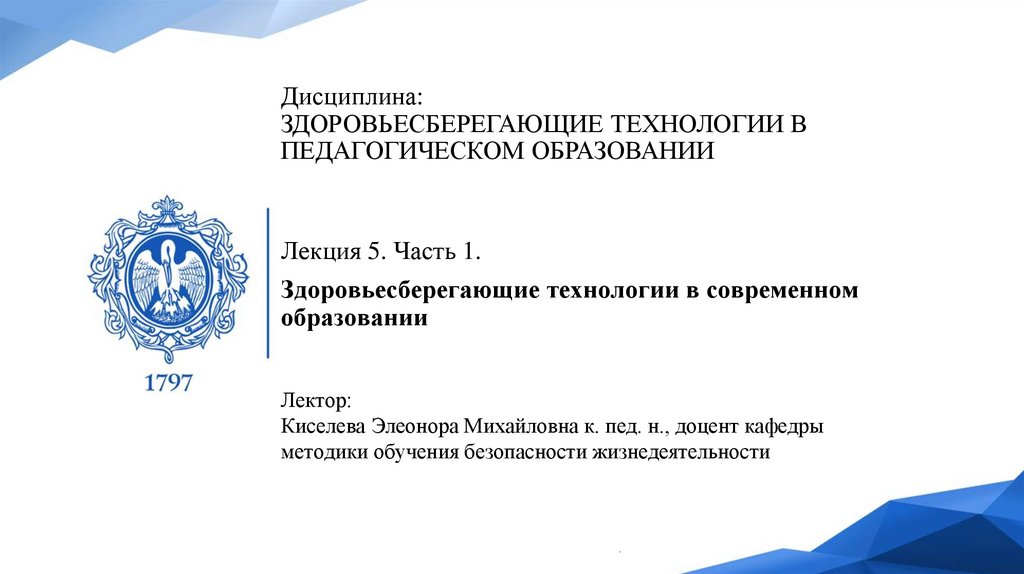 Дисциплина:
ЗДОРОВЬЕСБЕРЕГАЮЩИЕ ТЕХНОЛОГИИ В ПЕДАГОГИЧЕСКОМ ОБРАЗОВАНИИ

1797

Лекция 5. Часть 1.

Здоровьесберегающие технологии в современном образовании

Лектор:
Киселева Элеонора Михайловна к. пед. н., доцент кафедры методики обучения безопасности жизнедеятельности